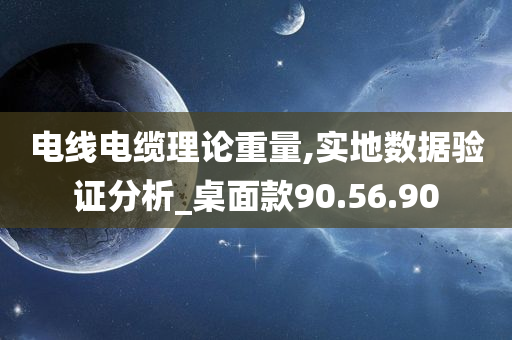 电线电缆理论重量,实地数据验证分析_桌面款90.56.90